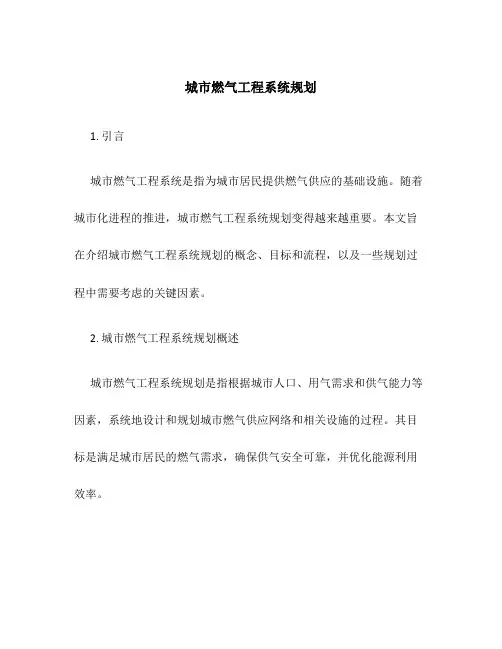 城市燃气工程系统规划

1. 引言

城市燃气工程系统是指为城市居民提供燃气供应的基础设施。随着城市化进程的推进，城市燃气工程系统规划变得越来越重要。本文旨在介绍城市燃气工程系统规划的概念、目标和流程，以及一些规划过程中需要考虑的关键因素。

2. 城市燃气工程系统规划概述

城市燃气工程系统规划是指根据城市人口、用气需求和供气能力等因素，系统地设计和规划城市燃气供应网络和相关设施的过程。其目标是满足城市居民的燃气需求，确保供气安全可靠，并优化能源利用效率。